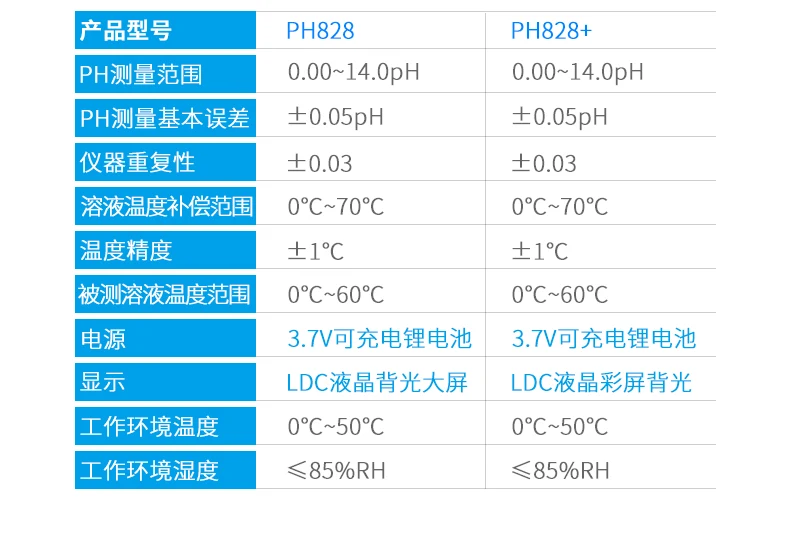 | 产品型号 | PH828 | PH828+ |
|---|---|---|
| PH测量范围 | 0.00~14.0pH | 0.00~14.0pH |
| PH测量基本误差 | ±0.05pH | ±0.05pH |
| 仪器重复性 | ±0.03 | ±0.03 |
| 溶液温度补偿范围 | 0°C~70°C | 0°C~70°C |
| 温度精度 | ±1°C | ±1°C |
| 被测溶液温度范围 | 0°C~60°C | 0°C~60°C |
| 电源 | 3.7V可充电锂电池 | 3.7V可充电锂电池 |
| 显示 | LDC液晶背光大屏 | LDC液晶彩屏背光 |
| 工作环境温度 | 0°C~50°C | 0°C~50°C |
| 工作环境湿度 | ≤85%RH | ≤85%RH |